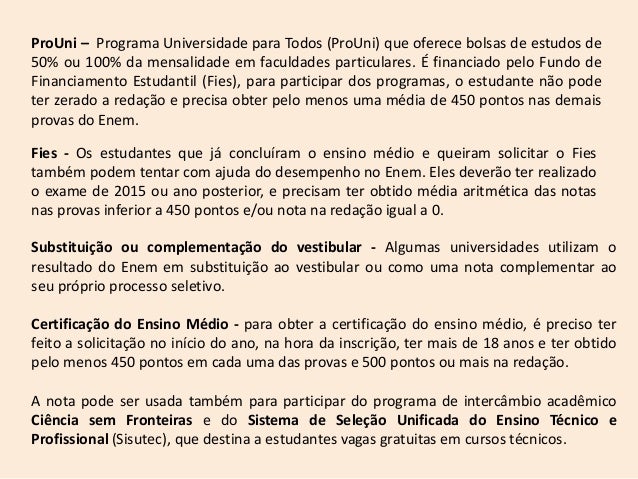 ProUni – Programa Universidade para Todos (ProUni) que oferece bolsas de estudos de 50% ou 100% da mensalidade em faculdades particulares. É financiado pelo Fundo de Financiamento Estudantil (Fies), para participar dos programas, o estudante não pode ter zerado a redação e precisa obter pelo menos uma média de 450 pontos nas demais provas do Enem.

Fies - Os estudantes que já concluíram o ensino médio e queiram solicitar o Fies também podem tentar com ajuda do desempenho no Enem. Eles deverão ter realizado o exame de 2015 ou ano posterior, e precisam ter obtido média aritmética das notas nas provas inferior a 450 pontos e/ou nota na redação igual a 0.

Substituição ou complementação do vestibular - Algumas universidades utilizam o resultado do Enem em substituição ao vestibular ou como uma nota complementar ao seu próprio processo seletivo.

Certificação do Ensino Médio - para obter a certificação do ensino médio, é preciso ter feito a solicitação no início do ano, na hora da inscrição, ter mais de 18 anos e ter obtido pelo menos 450 pontos em cada uma das provas e 500 pontos ou mais na redação.

A nota pode ser usada também para participar do programa de intercâmbio acadêmico Ciência sem Fronteiras e do Sistema de Seleção Unificada do Ensino Técnico e Profissional (Sisutec), que destina a estudantes vagas gratuitas em cursos técnicos.